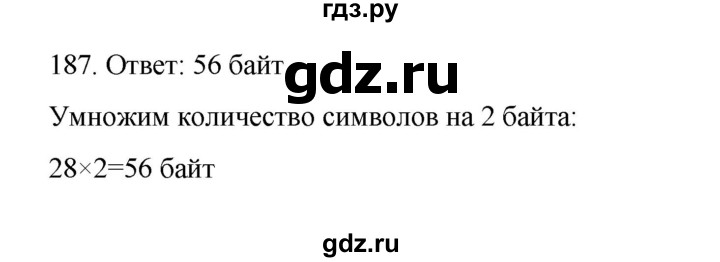 гдз.ру

187. Ответ: 56 байт gdz.ru

Умножим количество символов на 2 байта:

$28 \times 2 = 56$ байт

gdz.ru